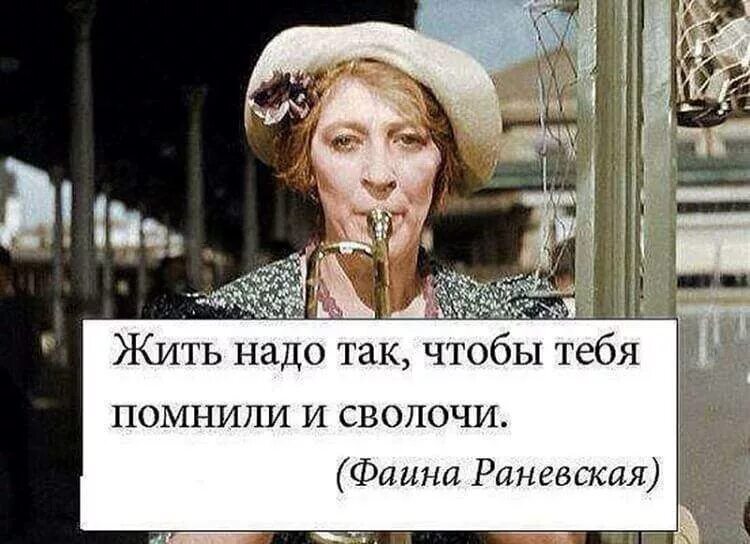 Жить надо так, чтобы тебя помнили и сволочи.

(Фаина Раневская)